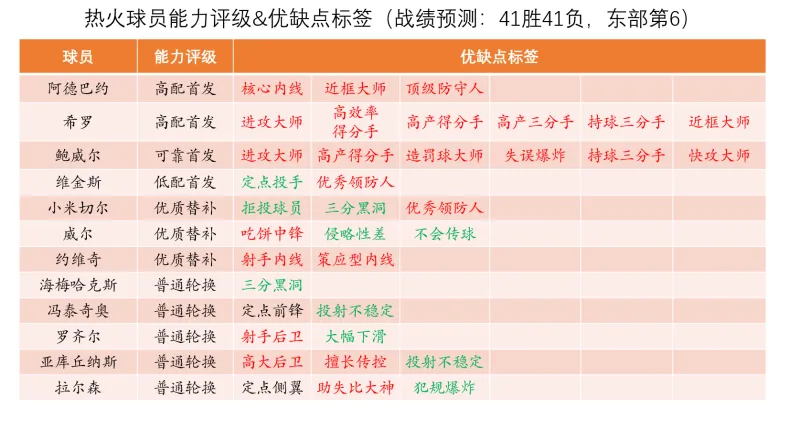 热火球员能力评级&优缺点标签（战绩预测：41胜41负，东部第6）

| 球员 | 能力评级 | 优缺点标签 | | | | | |
|---|---|---|---|---|---|---|---|
| 阿德巴约 | 高配首发 | 核心内线 | 近框大师 | 顶级防守人 | | | |
| 希罗 | 高配首发 | 进攻大师 | 高效率得分手 | 高产得分手 | 高产三分手 | 持球三分手 | 近框大师 |
| 鲍威尔 | 可靠首发 | 进攻大师 | 高产得分手 | 造罚球大师 | 失误爆炸 | 持球三分手 | 快攻大师 |
| 维金斯 | 低配首发 | 定点投手 | 优秀领防人 | | | | |
| 小米切尔 | 优质替补 | 拒投球员 | 三分黑洞 | 优秀领防人 | | | |
| 威尔 | 优质替补 | 吃饼中锋 | 侵略性差 | 不会传球 | | | |
| 约维奇 | 优质替补 | 射手内线 | 策应型内线 | | | | |
| 海梅哈克斯 | 普通轮换 | 三分黑洞 | | | | | |
| 冯泰奇奥 | 普通轮换 | 定点前锋 | 投射不稳定 | | | | |
| 罗齐尔 | 普通轮换 | 射手后卫 | 大幅下滑 | | | | |
| 亚库丘纳斯 | 普通轮换 | 高大后卫 | 擅长传控 | 投射不稳定 | | | |
| 拉尔森 | 普通轮换 | 定点侧翼 | 助失比大神 | 犯规爆炸 | | | |